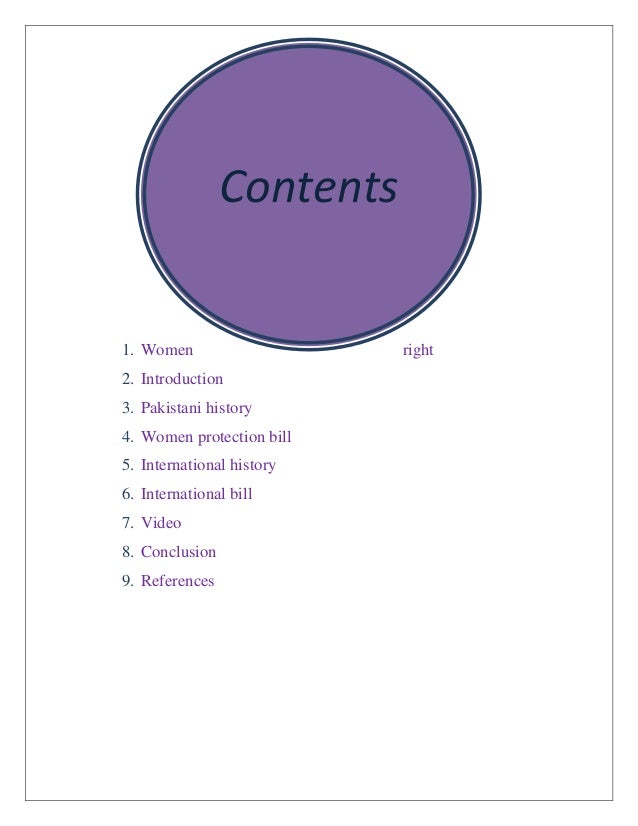 Contents

1. Women right
2. Introduction
3. Pakistani history
4. Women protection bill
5. International history
6. International bill
7. Video
8. Conclusion
9. References